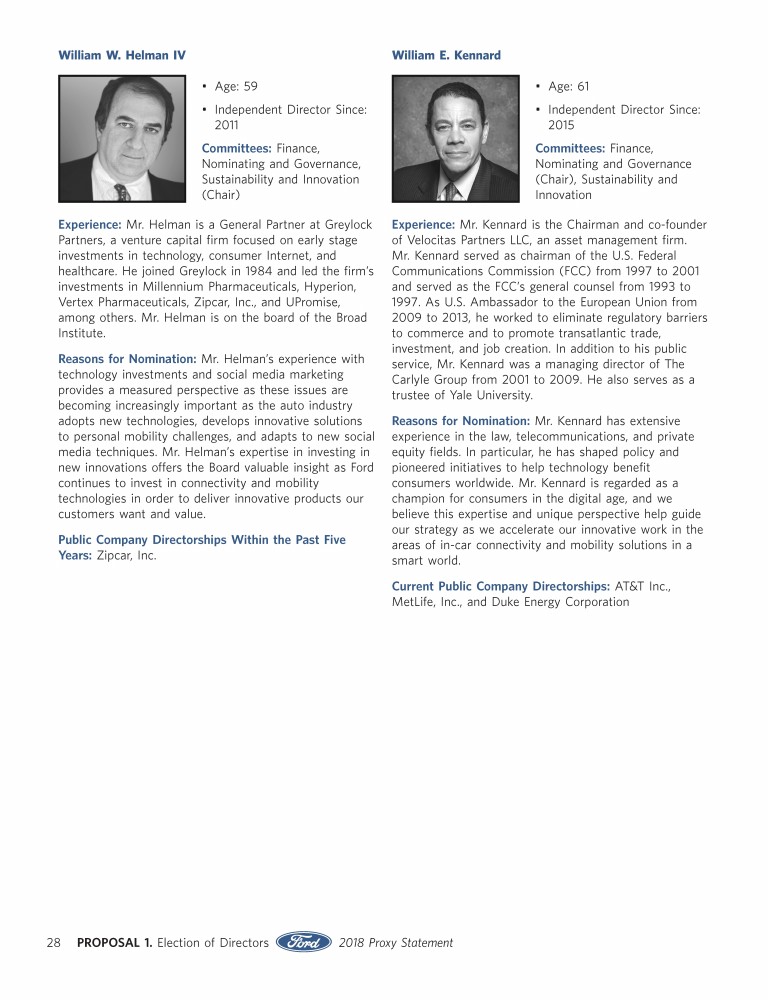 William W. Helman IV

• Age: 59

• Independent Director Since: 2011

Committees: Finance, Nominating and Governance, Sustainability and Innovation (Chair)

Experience: Mr. Helman is a General Partner at Greylock Partners, a venture capital firm focused on early stage investments in technology, consumer Internet, and healthcare. He joined Greylock in 1984 and led the firm's investments in Millennium Pharmaceuticals, Hyperion, Vertex Pharmaceuticals, Zipcar, Inc., and UPromise, among others. Mr. Helman is on the board of the Broad Institute.

Reasons for Nomination: Mr. Helman's experience with technology investments and social media marketing provides a measured perspective as these issues are becoming increasingly important as the auto industry adopts new technologies, develops innovative solutions to personal mobility challenges, and adapts to new social media techniques. Mr. Helman's expertise in investing in new innovations offers the Board valuable insight as Ford continues to invest in connectivity and mobility technologies in order to deliver innovative products our customers want and value.

Public Company Directorships Within the Past Five Years: Zipcar, Inc.

William E. Kennard

• Age: 61

• Independent Director Since: 2015

Committees: Finance, Nominating and Governance (Chair), Sustainability and Innovation

Experience: Mr. Kennard is the Chairman and co-founder of Velocitas Partners LLC, an asset management firm. Mr. Kennard served as chairman of the U.S. Federal Communications Commission (FCC) from 1997 to 2001 and served as the FCC's general counsel from 1993 to 1997. As U.S. Ambassador to the European Union from 2009 to 2013, he worked to eliminate regulatory barriers to commerce and to promote transatlantic trade, investment, and job creation. In addition to his public service, Mr. Kennard was a managing director of The Carlyle Group from 2001 to 2009. He also serves as a trustee of Yale University.

Reasons for Nomination: Mr. Kennard has extensive experience in the law, telecommunications, and private equity fields. In particular, he has shaped policy and pioneered initiatives to help technology benefit consumers worldwide. Mr. Kennard is regarded as a champion for consumers in the digital age, and we believe this expertise and unique perspective help guide our strategy as we accelerate our innovative work in the areas of in-car connectivity and mobility solutions in a smart world.

Current Public Company Directorships: AT&T Inc., MetLife, Inc., and Duke Energy Corporation

28 PROPOSAL 1. Election of Directors Ford 2018 Proxy Statement